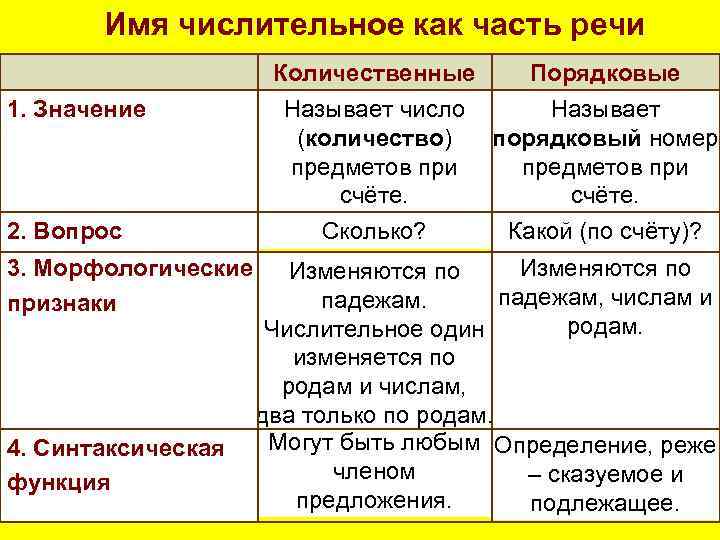 Имя числительное как часть речи

| | Количественные | Порядковые |
|---|---|---|
| 1. Значение | Называет число (количество) предметов при счёте. | Называет порядковый номер предметов при счёте. |
| 2. Вопрос | Сколько? | Какой (по счёту)? |
| 3. Морфологические признаки | Изменяются по падежам. Числительное один изменяется по родам и числам, два только по родам. | Изменяются по падежам, числам и родам. |
| 4. Синтаксическая функция | Могут быть любым членом предложения. | Определение, реже – сказуемое и подлежащее. |